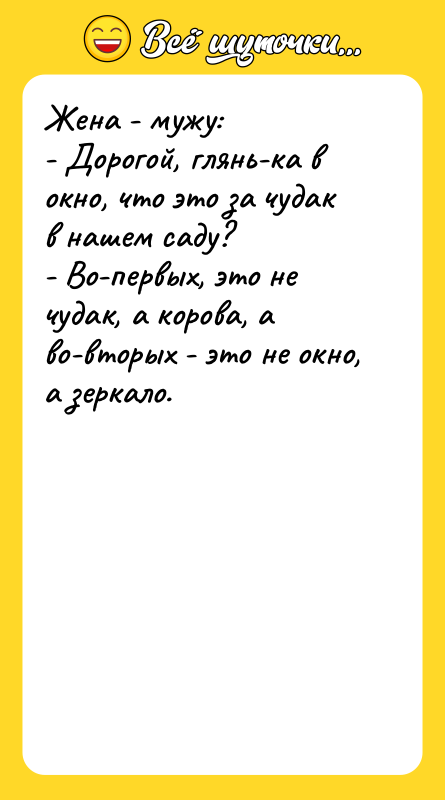 Всё шуточки...

Жена - мужу:
- Дорогой, глянь-ка в окно, что это за чудак в нашем саду?
- Во-первых, это не чудак, а корова, а во-вторых - это не окно, а зеркало.